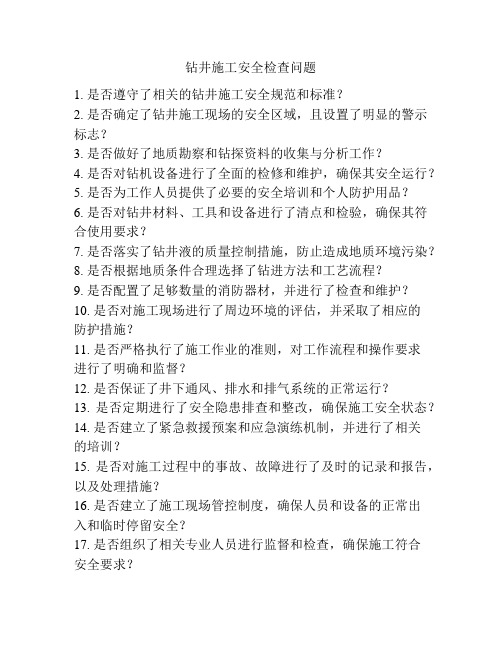 钻井施工安全检查问题

1. 是否遵守了相关的钻井施工安全规范和标准？
2. 是否确定了钻井施工现场的安全区域，且设置了明显的警示标志？
3. 是否做好了地质勘察和钻探资料的收集与分析工作？
4. 是否对钻机设备进行了全面的检修和维护，确保其安全运行？
5. 是否为工作人员提供了必要的安全培训和个人防护用品？
6. 是否对钻井材料、工具和设备进行了清点和检验，确保其符合使用要求？
7. 是否落实了钻井液的质量控制措施，防止造成地质环境污染？
8. 是否根据地质条件合理选择了钻进方法和工艺流程？
9. 是否配置了足够数量的消防器材，并进行了检查和维护？
10. 是否对施工现场进行了周边环境的评估，并采取了相应的防护措施？
11. 是否严格执行了施工作业的准则，对工作流程和操作要求进行了明确和监督？
12. 是否保证了井下通风、排水和排气系统的正常运行？
13. 是否定期进行了安全隐患排查和整改，确保施工安全状态？
14. 是否建立了紧急救援预案和应急演练机制，并进行了相关的培训？
15. 是否对施工过程中的事故、故障进行了及时的记录和报告，以及处理措施？
16. 是否建立了施工现场管控制度，确保人员和设备的正常出入和临时停留安全？
17. 是否组织了相关专业人员进行监督和检查，确保施工符合安全要求？